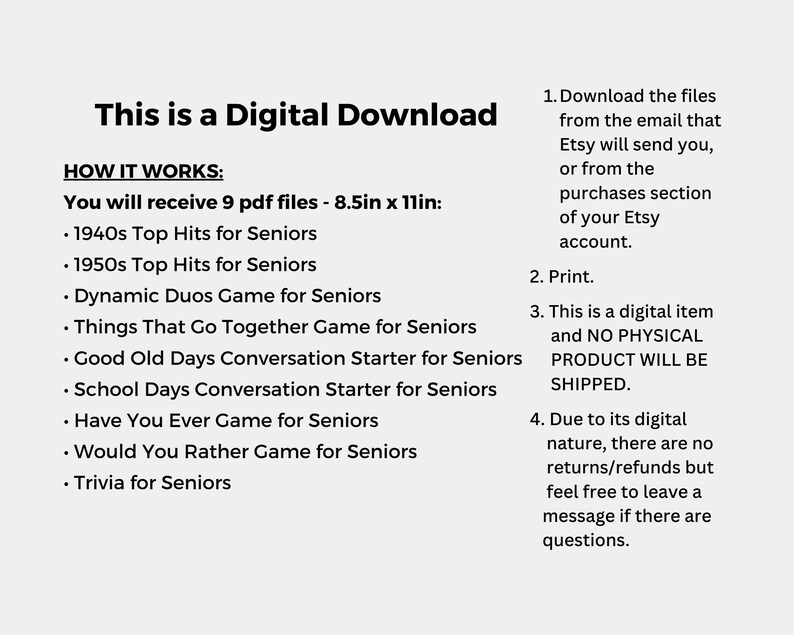 This is a Digital Download

HOW IT WORKS:

You will receive 9 pdf files - 8.5in x 11in:

• 1940s Top Hits for Seniors
• 1950s Top Hits for Seniors
• Dynamic Duos Game for Seniors
• Things That Go Together Game for Seniors
• Good Old Days Conversation Starter for Seniors
• School Days Conversation Starter for Seniors
• Have You Ever Game for Seniors
• Would You Rather Game for Seniors
• Trivia for Seniors

1. Download the files from the email that Etsy will send you, or from the purchases section of your Etsy account.

2. Print.

3. This is a digital item and NO PHYSICAL PRODUCT WILL BE SHIPPED.

4. Due to its digital nature, there are no returns/refunds but feel free to leave a message if there are questions.